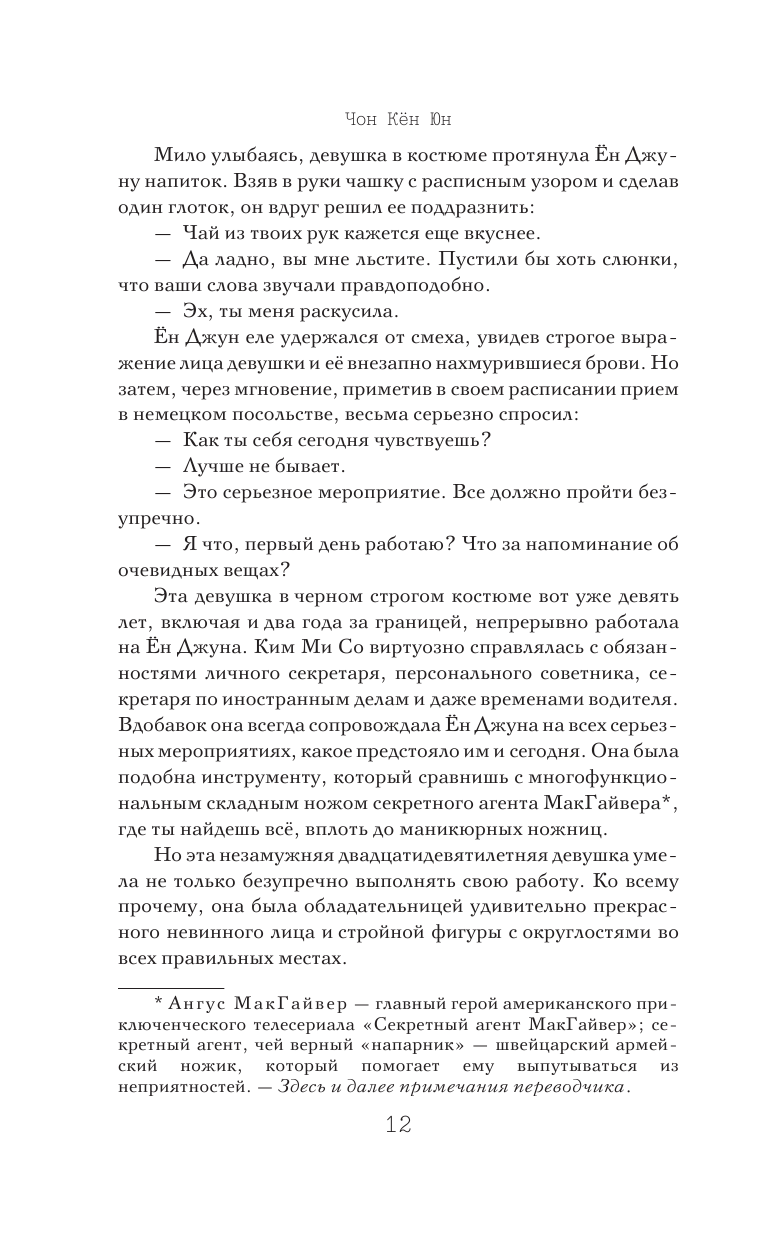 Чон Кён Юн

Мило улыбаясь, девушка в костюме протянула Ён Джуну напиток. Взяв в руки чашку с расписным узором и сделав один глоток, он вдруг решил ее поддразнить:

— Чай из твоих рук кажется еще вкуснее.

— Да ладно, вы мне льстите. Пустили бы хоть слюнки, что ваши слова звучали правдоподобно.

— Эх, ты меня раскусила.

Ён Джун еле удержался от смеха, увидев строгое выражение лица девушки и её внезапно нахмурившиеся брови. Но затем, через мгновение, приметив в своем расписании прием в немецком посольстве, весьма серьезно спросил:

— Как ты себя сегодня чувствуешь?

— Лучше не бывает.

— Это серьезное мероприятие. Все должно пройти безупречно.

— Я что, первый день работаю? Что за напоминание об очевидных вещах?

Эта девушка в черном строгом костюме вот уже девять лет, включая и два года за границей, непрерывно работала на Ён Джуна. Ким Ми Со виртуозно справлялась с обязанностями личного секретаря, персонального советника, секретаря по иностранным делам и даже временами водителя. Вдобавок она всегда сопровождала Ён Джуна на всех серьезных мероприятиях, какое предстояло им и сегодня. Она была подобна инструменту, который сравнишь с многофункциональным складным ножом секретного агента МакГайвера*, где ты найдешь всё, вплоть до маникюрных ножниц.

Но эта незамужняя двадцатидевятилетняя девушка умела не только безупречно выполнять свою работу. Ко всему прочему, она была обладательницей удивительно прекрасного невинного лица и стройной фигуры с округлостями во всех правильных местах.

* Ангус МакГайвер — главный герой американского приключенческого телесериала «Секретный агент МакГайвер»; секретный агент, чей верный «напарник» — швейцарский армейский ножик, который помогает ему выпутываться из неприятностей. — Здесь и далее примечания переводчика.

12